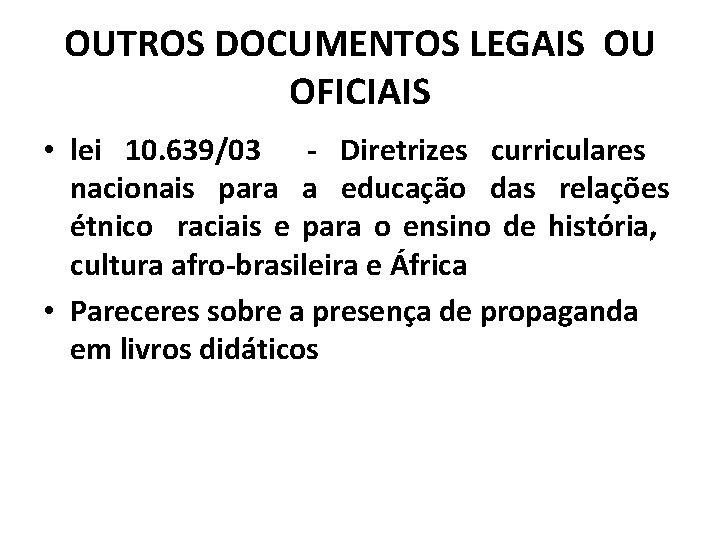 OUTROS DOCUMENTOS LEGAIS OU OFICIAIS

• lei 10.639/03 - Diretrizes curriculares nacionais para a educação das relações étnico raciais e para o ensino de história, cultura afro-brasileira e África
• Pareceres sobre a presença de propaganda em livros didáticos